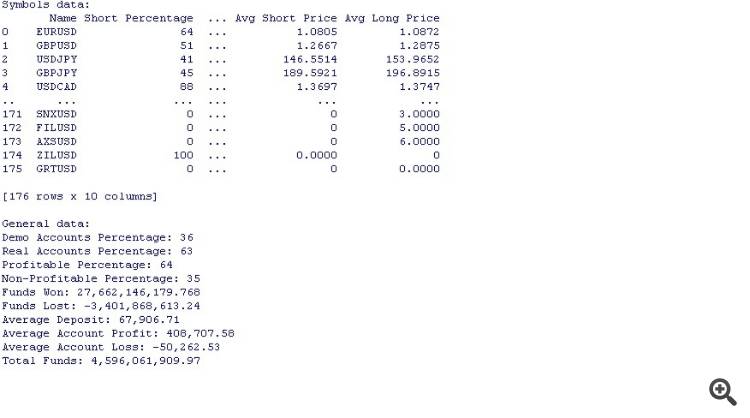 Symbols data:

|  | Name | Short Percentage | ... | Avg Short Price | Avg Long Price |
|---|---|---|---|---|---|
| 0 | EURUSD | 64 | ... | 1.0805 | 1.0872 |
| 1 | GBPUSD | 51 | ... | 1.2667 | 1.2875 |
| 2 | USDJPY | 41 | ... | 146.5514 | 153.9652 |
| 3 | GBPJPY | 45 | ... | 189.5921 | 196.8915 |
| 4 | USDCAD | 88 | ... | 1.3697 | 1.3747 |
| .. | ... | ... | ... | ... | ... |
| 171 | SNXUSD | 0 | ... | 0 | 3.0000 |
| 172 | FILUSD | 0 | ... | 0 | 5.0000 |
| 173 | AXSUSD | 0 | ... | 0 | 6.0000 |
| 174 | ZILUSD | 100 | ... | 0.0000 | 0 |
| 175 | GRTUSD | 0 | ... | 0 | 0.0000 |

[176 rows x 10 columns]

General data:
Demo Accounts Percentage: 36
Real Accounts Percentage: 63
Profitable Percentage: 64
Non-Profitable Percentage: 35
Funds Won: 27,662,146,179.768
Funds Lost: -3,401,868,613.24
Average Deposit: 67,906.71
Average Account Profit: 408,707.58
Average Account Loss: -50,262.53
Total Funds: 4,596,061,909.97